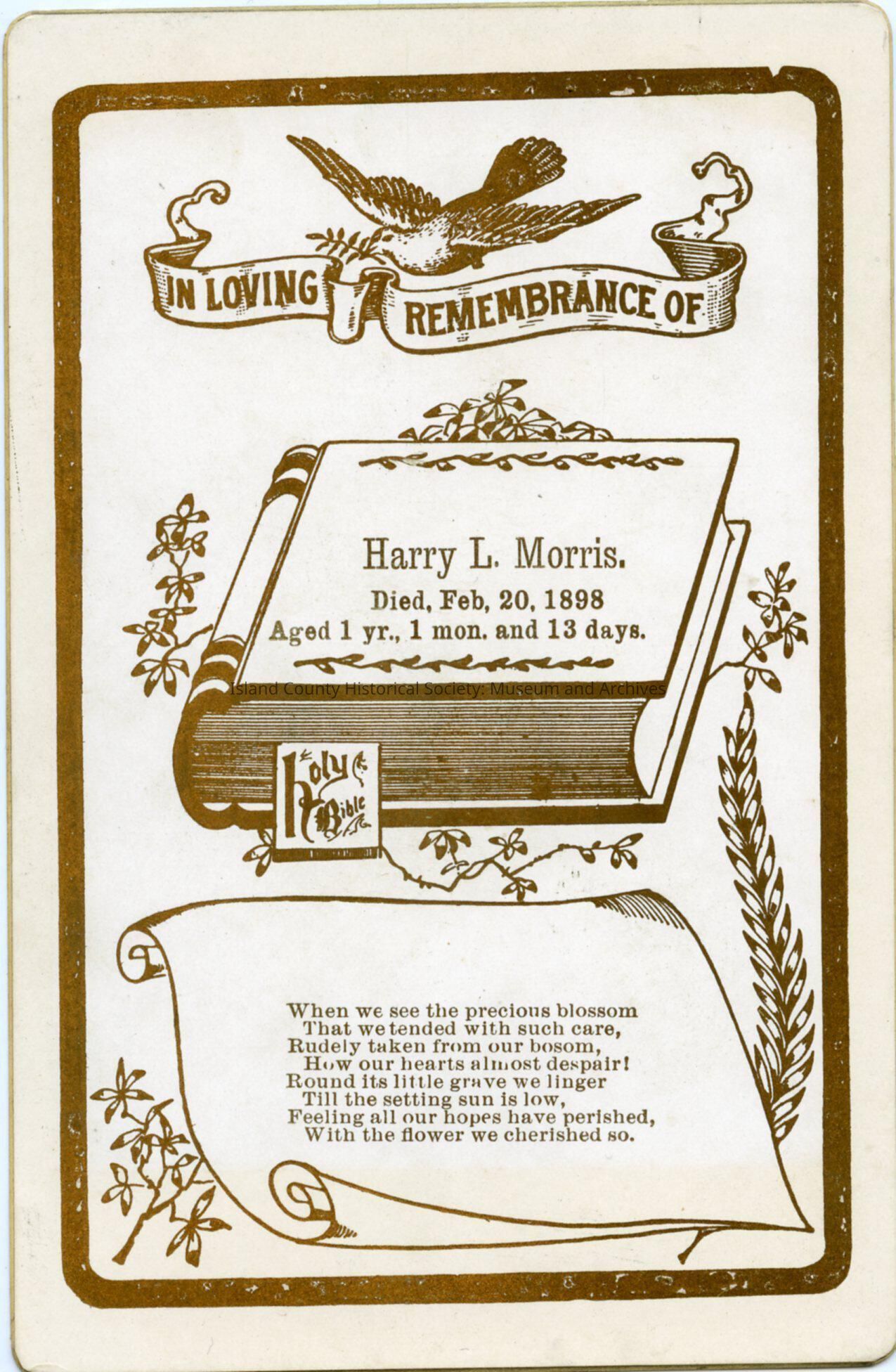 IN LOVING REMEMBRANCE OF

Harry L. Morris.
Died, Feb, 20, 1898
Aged 1 yr., 1 mon. and 13 days.

Holy Bible

When we see the precious blossom
That we tended with such care,
Rudely taken from our bosom,
How our hearts almost despair!
Round its little grave we linger
Till the setting sun is low,
Feeling all our hopes have perished,
With the flower we cherished so.

Island County Historical Society: Museum and Archives